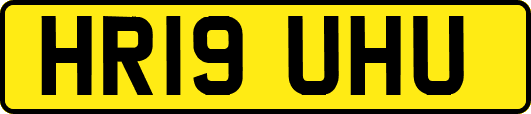 HR19 UHU